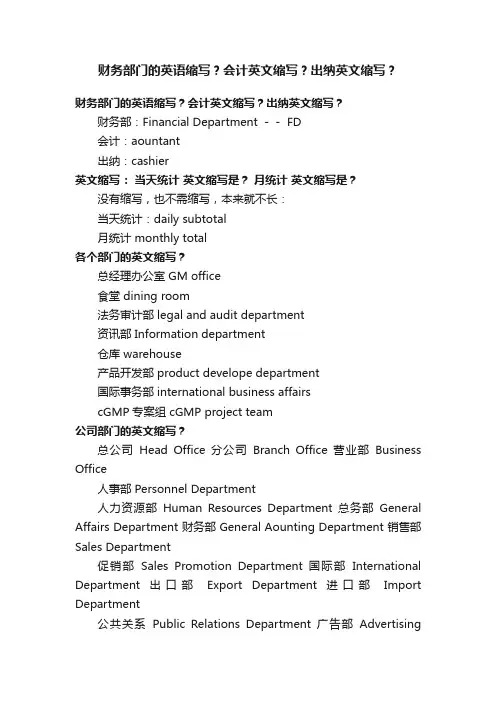 财务部门的英语缩写？会计英文缩写？出纳英文缩写？

财务部门的英语缩写？会计英文缩写？出纳英文缩写？

财务部：Financial Department - - FD

会计：aountant

出纳：cashier

英文缩写： 当天统计 英文缩写是？ 月统计 英文缩写是？

没有缩写，也不需缩写，本来就不长：

当天统计：daily subtotal

月统计 monthly total

各个部门的英文缩写？

总经理办公室 GM office

食堂 dining room

法务审计部 legal and audit department

资讯部 Information department

仓库 warehouse

产品开发部 product develope department

国际事务部 international business affairs

cGMP 专案组 cGMP project team

公司部门的英文缩写？

总公司 Head Office 分公司 Branch Office 营业部 Business Office

人事部 Personnel Department

人力资源部 Human Resources Department 总务部 General Affairs Department 财务部 General Aounting Department 销售部 Sales Department

促销部 Sales Promotion Department 国际部 International Department 出口部 Export Department 进口部 Import Department

公共关系 Public Relations Department 广告部 Advertising